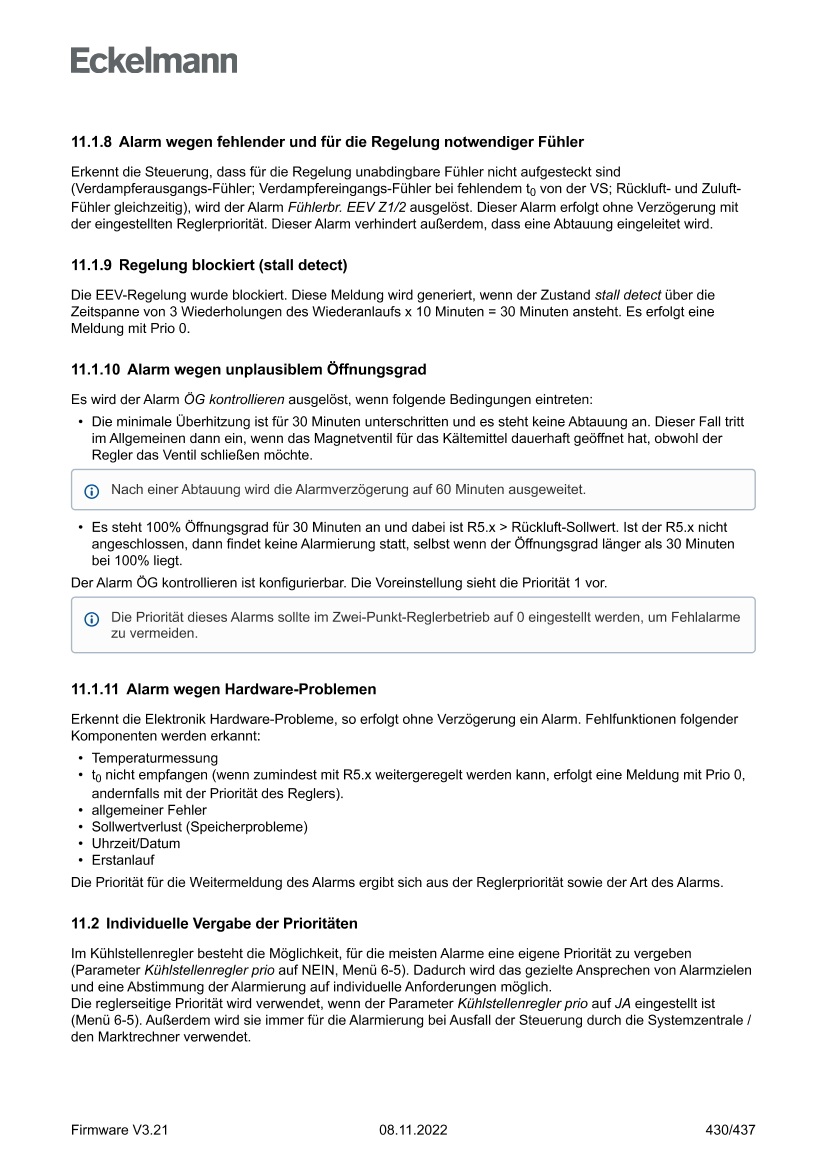 Eckelmann

11.1.8 Alarm wegen fehlender und für die Regelung notwendiger Fühler

Erkennt die Steuerung, dass für die Regelung unabdingbare Fühler nicht aufgesteckt sind (Verdampferausgangs-Fühler; Verdampfereingangs-Fühler bei fehlendem $t_0$ von der VS; Rückluft- und Zuluft-Fühler gleichzeitig), wird der Alarm Fühlerbr. EEV Z1/2 ausgelöst. Dieser Alarm erfolgt ohne Verzögerung mit der eingestellten Reglerpriorität. Dieser Alarm verhindert außerdem, dass eine Abtauung eingeleitet wird.

11.1.9 Regelung blockiert (stall detect)

Die EEV-Regelung wurde blockiert. Diese Meldung wird generiert, wenn der Zustand stall detect über die Zeitspanne von 3 Wiederholungen des Wiederanlaufs x 10 Minuten = 30 Minuten ansteht. Es erfolgt eine Meldung mit Prio 0.

11.1.10 Alarm wegen unplausiblem Öffnungsgrad

Es wird der Alarm ÖG kontrollieren ausgelöst, wenn folgende Bedingungen eintreten:
• Die minimale Überhitzung ist für 30 Minuten unterschritten und es steht keine Abtauung an. Dieser Fall tritt im Allgemeinen dann ein, wenn das Magnetventil für das Kältemittel dauerhaft geöffnet hat, obwohl der Regler das Ventil schließen möchte.

Nach einer Abtauung wird die Alarmverzögerung auf 60 Minuten ausgeweitet.

• Es steht 100% Öffnungsgrad für 30 Minuten an und dabei ist R5.x > Rückluft-Sollwert. Ist der R5.x nicht angeschlossen, dann findet keine Alarmierung statt, selbst wenn der Öffnungsgrad länger als 30 Minuten bei 100% liegt.
Der Alarm ÖG kontrollieren ist konfigurierbar. Die Voreinstellung sieht die Priorität 1 vor.

Die Priorität dieses Alarms sollte im Zwei-Punkt-Reglerbetrieb auf 0 eingestellt werden, um Fehlalarme zu vermeiden.

11.1.11 Alarm wegen Hardware-Problemen

Erkennt die Elektronik Hardware-Probleme, so erfolgt ohne Verzögerung ein Alarm. Fehlfunktionen folgender Komponenten werden erkannt:
• Temperaturmessung
• $t_0$ nicht empfangen (wenn zumindest mit R5.x weitergeregelt werden kann, erfolgt eine Meldung mit Prio 0, andernfalls mit der Priorität des Reglers).
• allgemeiner Fehler
• Sollwertverlust (Speicherprobleme)
• Uhrzeit/Datum
• Erstanlauf
Die Priorität für die Weitermeldung des Alarms ergibt sich aus der Reglerpriorität sowie der Art des Alarms.

11.2 Individuelle Vergabe der Prioritäten

Im Kühlstellenregler besteht die Möglichkeit, für die meisten Alarme eine eigene Priorität zu vergeben (Parameter Kühlstellenregler prio auf NEIN, Menü 6-5). Dadurch wird das gezielte Ansprechen von Alarmzielen und eine Abstimmung der Alarmierung auf individuelle Anforderungen möglich.
Die reglerseitige Priorität wird verwendet, wenn der Parameter Kühlstellenregler prio auf JA eingestellt ist (Menü 6-5). Außerdem wird sie immer für die Alarmierung bei Ausfall der Steuerung durch die Systemzentrale / den Marktrechner verwendet.

Firmware V3.21 08.11.2022 430/437